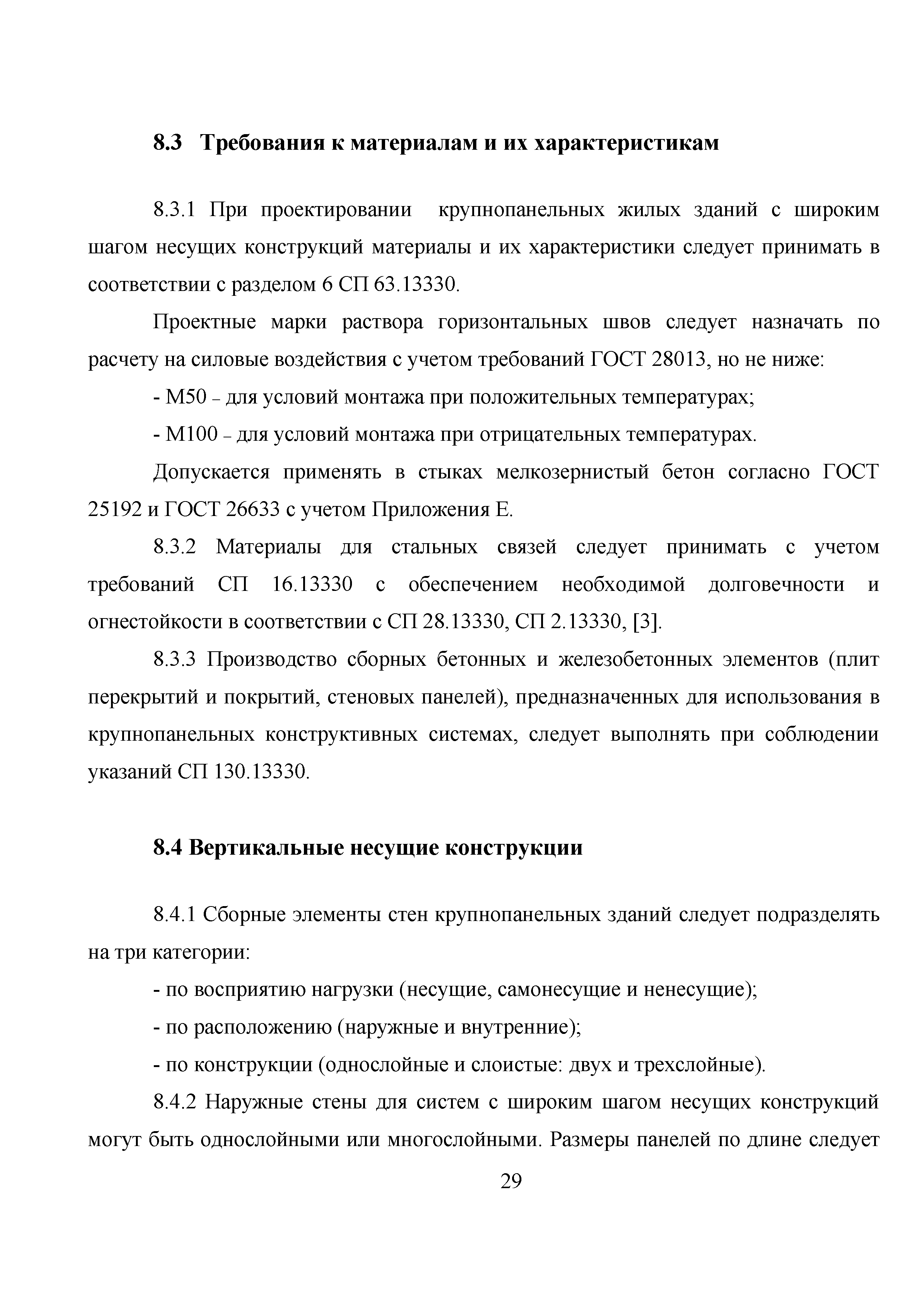 8.3 Требования к материалам и их характеристикам

8.3.1 При проектировании крупнопанельных жилых зданий с широким шагом несущих конструкций материалы и их характеристики следует принимать в соответствии с разделом 6 СП 63.13330.

Проектные марки раствора горизонтальных швов следует назначать по расчету на силовые воздействия с учетом требований ГОСТ 28013, но не ниже:

- М50 – для условий монтажа при положительных температурах;

- М100 – для условий монтажа при отрицательных температурах.

Допускается применять в стыках мелкозернистый бетон согласно ГОСТ 25192 и ГОСТ 26633 с учетом Приложения Е.

8.3.2 Материалы для стальных связей следует принимать с учетом требований СП 16.13330 с обеспечением необходимой долговечности и огнестойкости в соответствии с СП 28.13330, СП 2.13330, [3].

8.3.3 Производство сборных бетонных и железобетонных элементов (плит перекрытий и покрытий, стеновых панелей), предназначенных для использования в крупнопанельных конструктивных системах, следует выполнять при соблюдении указаний СП 130.13330.

8.4 Вертикальные несущие конструкции

8.4.1 Сборные элементы стен крупнопанельных зданий следует подразделять на три категории:

- по восприятию нагрузки (несущие, самонесущие и ненесущие);

- по расположению (наружные и внутренние);

- по конструкции (однослойные и слоистые: двух и трехслойные).

8.4.2 Наружные стены для систем с широким шагом несущих конструкций могут быть однослойными или многослойными. Размеры панелей по длине следует

29